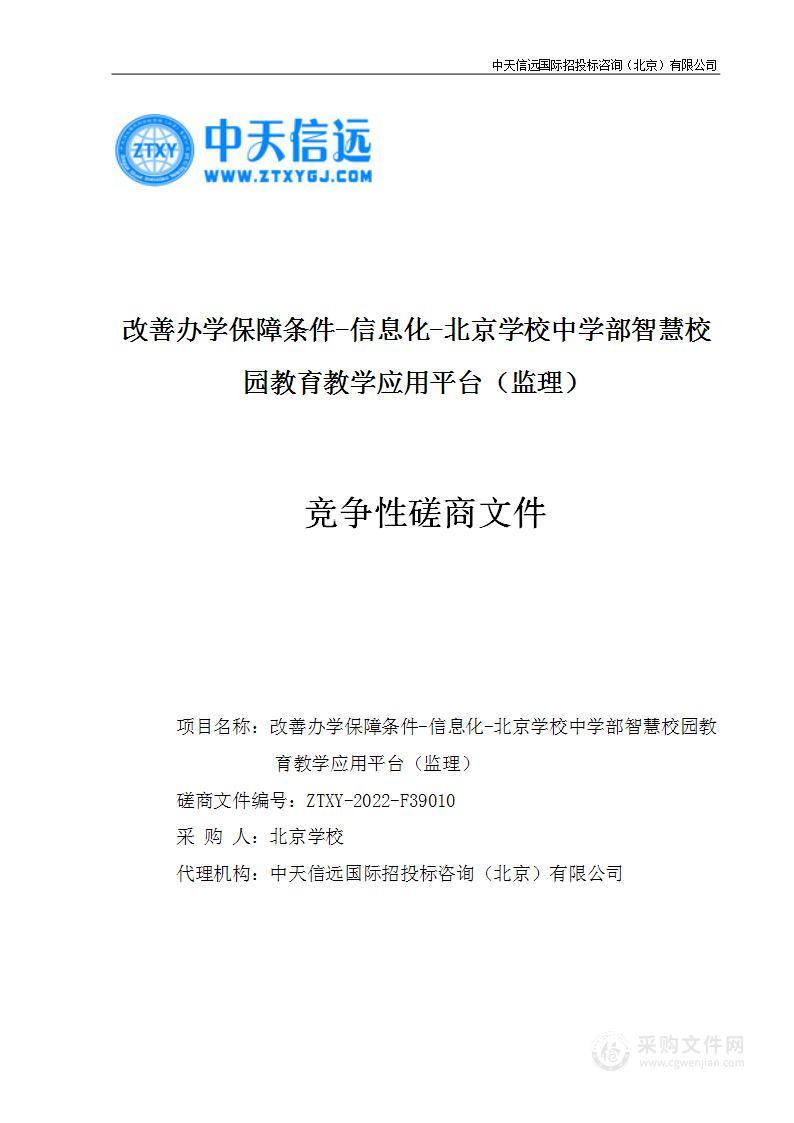 中天信远国际招投标咨询（北京）有限公司

ZTXY

中天信远
WWW.ZTXYGJ.COM

改善办学保障条件-信息化-北京学校中学部智慧校园教育教学应用平台（监理）

竞争性磋商文件

项目名称：改善办学保障条件-信息化-北京学校中学部智慧校园教育教学应用平台（监理）

磋商文件编号：ZTXY-2022-F39010

采 购 人：北京学校

代理机构：中天信远国际招投标咨询（北京）有限公司

采购文件网
www.cgwenjian.com